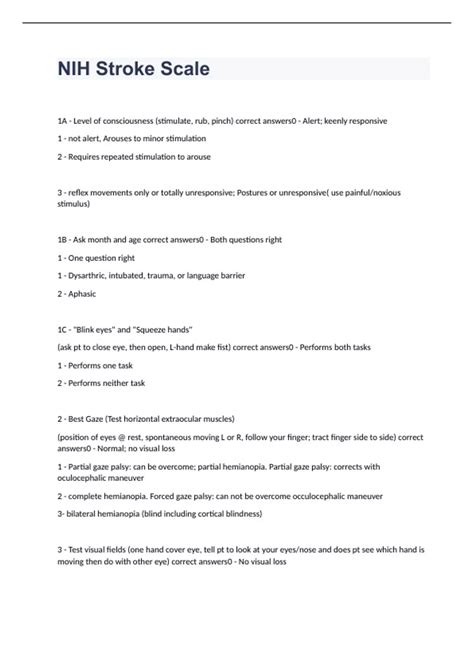 NIH Stroke Scale

1A - Level of consciousness (stimulate, rub, pinch) correct answers0 - Alert; keenly responsive

1 - not alert, Arouses to minor stimulation

2 - Requires repeated stimulation to arouse

3 - reflex movements only or totally unresponsive; Postures or unresponsive( use painful/noxious stimulus)

1B - Ask month and age correct answers0 - Both questions right

1 - One question right

1 - Dysarthric, intubated, trauma, or language barrier

2 - Aphasic

1C - "Blink eyes" and "Squeeze hands"

(ask pt to close eye, then open, L-hand make fist) correct answers0 - Performs both tasks

1 - Performs one task

2 - Performs neither task

2 - Best Gaze (Test horizontal extraocular muscles)

(position of eyes @ rest, spontaneous moving L or R, follow your finger; tract finger side to side) correct answers0 - Normal; no visual loss

1 - Partial gaze palsy: can be overcome; partial hemianopia. Partial gaze palsy: corrects with oculocephalic maneuver

2 - complete hemianopia. Forced gaze palsy: can not be overcome occulocephalic maneuver

3- bilateral hemianopia (blind including cortical blindness)

3 - Test visual fields (one hand cover eye, tell pt to look at your eyes/nose and does pt see which hand is moving then do with other eye) correct answers0 - No visual loss